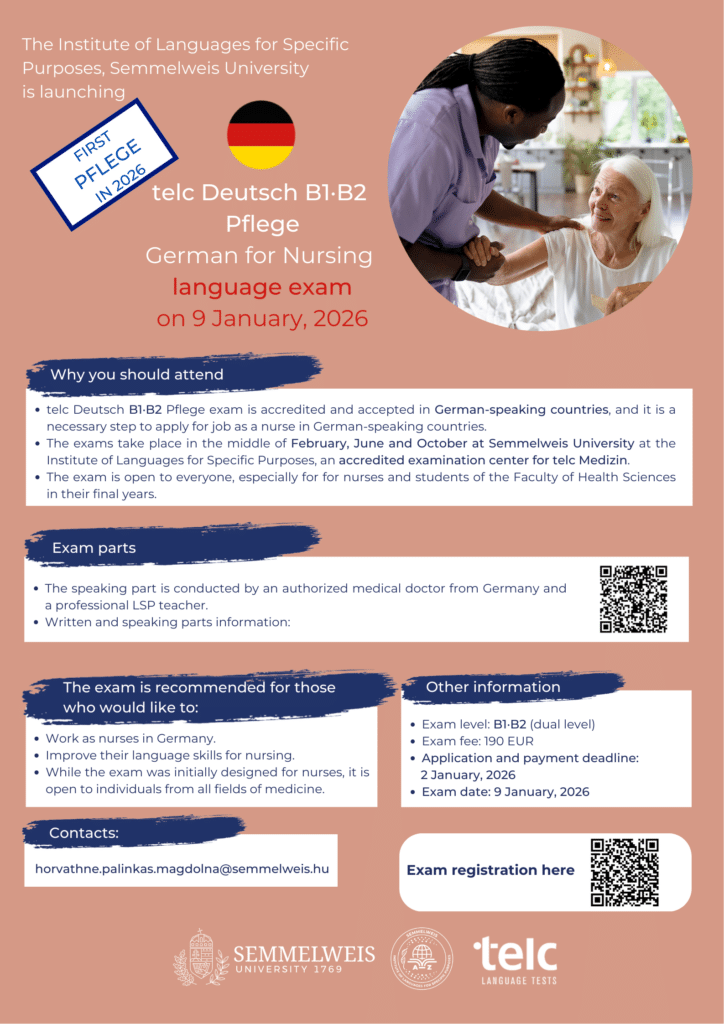 The Institute of Languages for Specific Purposes, Semmelweis University is launching

FIRST PFLEGE IN 2026

telc Deutsch B1·B2 Pflege

German for Nursing

language exam

on 9 January, 2026

Why you should attend

• telc Deutsch B1·B2 Pflege exam is accredited and accepted in German-speaking countries, and it is a necessary step to apply for job as a nurse in German-speaking countries.
• The exams take place in the middle of February, June and October at Semmelweis University at the Institute of Languages for Specific Purposes, an accredited examination center for telc Medizin.
• The exam is open to everyone, especially for for nurses and students of the Faculty of Health Sciences in their final years.

Exam parts

• The speaking part is conducted by an authorized medical doctor from Germany and a professional LSP teacher.
• Written and speaking parts information:

The exam is recommended for those who would like to:

• Work as nurses in Germany.
• Improve their language skills for nursing.
• While the exam was initially designed for nurses, it is open to individuals from all fields of medicine.

Other information

• Exam level: B1·B2 (dual level)
• Exam fee: 190 EUR
• Application and payment deadline: 2 January, 2026
• Exam date: 9 January, 2026

Contacts:

horvathne.palinkas.magdolna@semmelweis.hu

Exam registration here

SEMMELWEIS UNIVERSITY 1769

telc LANGUAGE TESTS